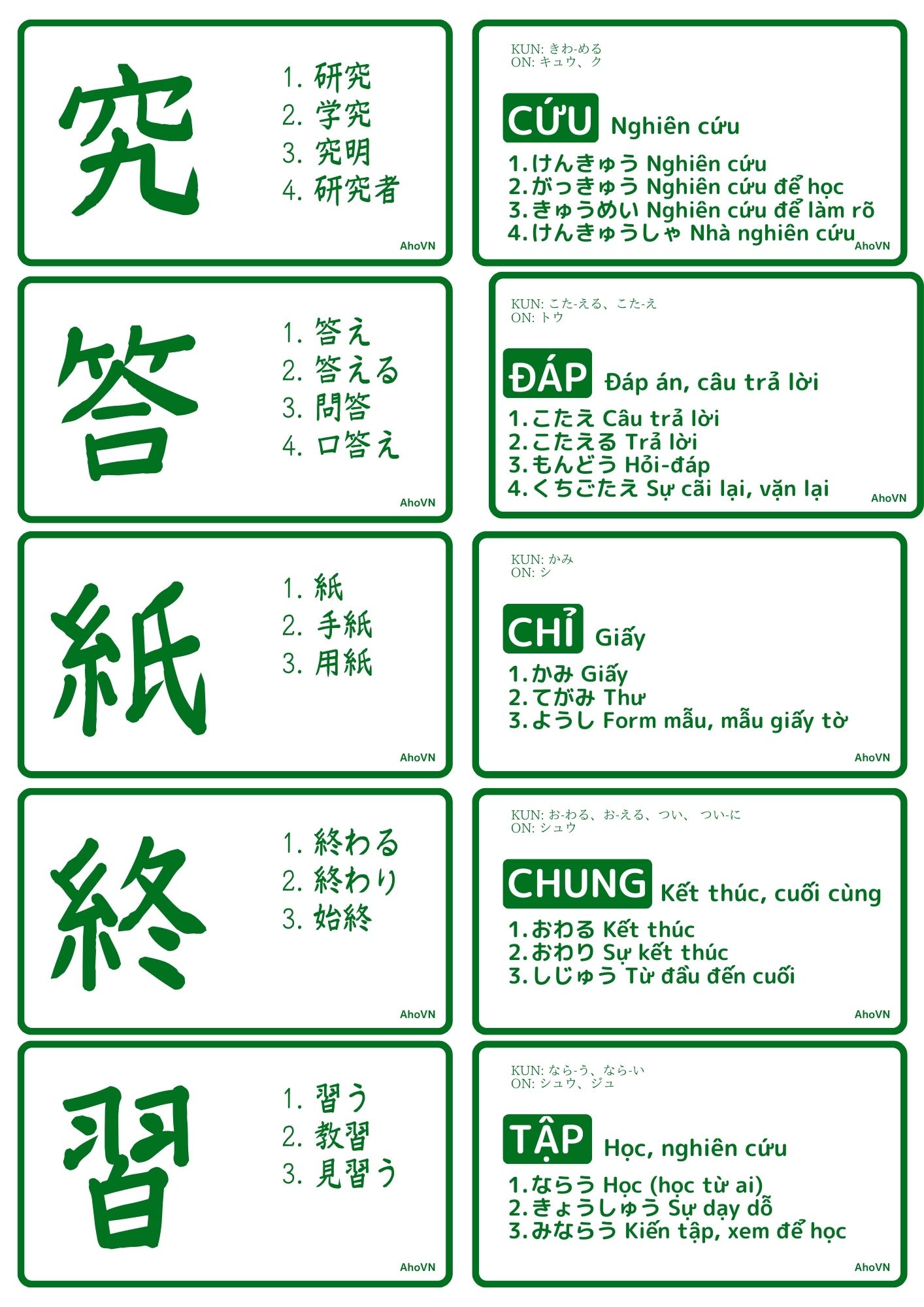 究

1. 研究
2. 学究
3. 究明
4. 研究者

AhoVN

KUN: きわ-める
ON: キュウ、ク

CỨU Nghiên cứu

1.けんきゅう Nghiên cứu
2.がっきゅう Nghiên cứu để học
3.きゅうめい Nghiên cứu để làm rõ
4.けんきゅうしゃ Nhà nghiên cứu

AhoVN

答

1. 答え
2. 答える
3. 問答
4. 口答え

AhoVN

KUN: こた-える、こた-え
ON: トウ

ĐÁP Đáp án, câu trả lời

1.こたえ Câu trả lời
2.こたえる Trả lời
3.もんどう Hỏi-đáp
4.くちごたえ Sự cãi lại, vặn lại

AhoVN

紙

1. 紙
2. 手紙
3. 用紙

AhoVN

KUN: かみ
ON: シ

CHỈ Giấy

1.かみ Giấy
2.てがみ Thư
3.ようし Form mẫu, mẫu giấy tờ

AhoVN

終

1. 終わる
2. 終わり
3. 始終

AhoVN

KUN: お-わる、お-える、つい、 つい-に
ON: シュウ

CHUNG Kết thúc, cuối cùng

1.おわる Kết thúc
2.おわり Sự kết thúc
3.しじゅう Từ đầu đến cuối

AhoVN

習

1. 習う
2. 教習
3. 見習う

AhoVN

KUN: なら-う、なら-い
ON: シュウ、ジュ

TẬP Học, nghiên cứu

1.ならう Học (học từ ai)
2.きょうしゅう Sự dạy dỗ
3.みならう Kiến tập, xem để học

AhoVN